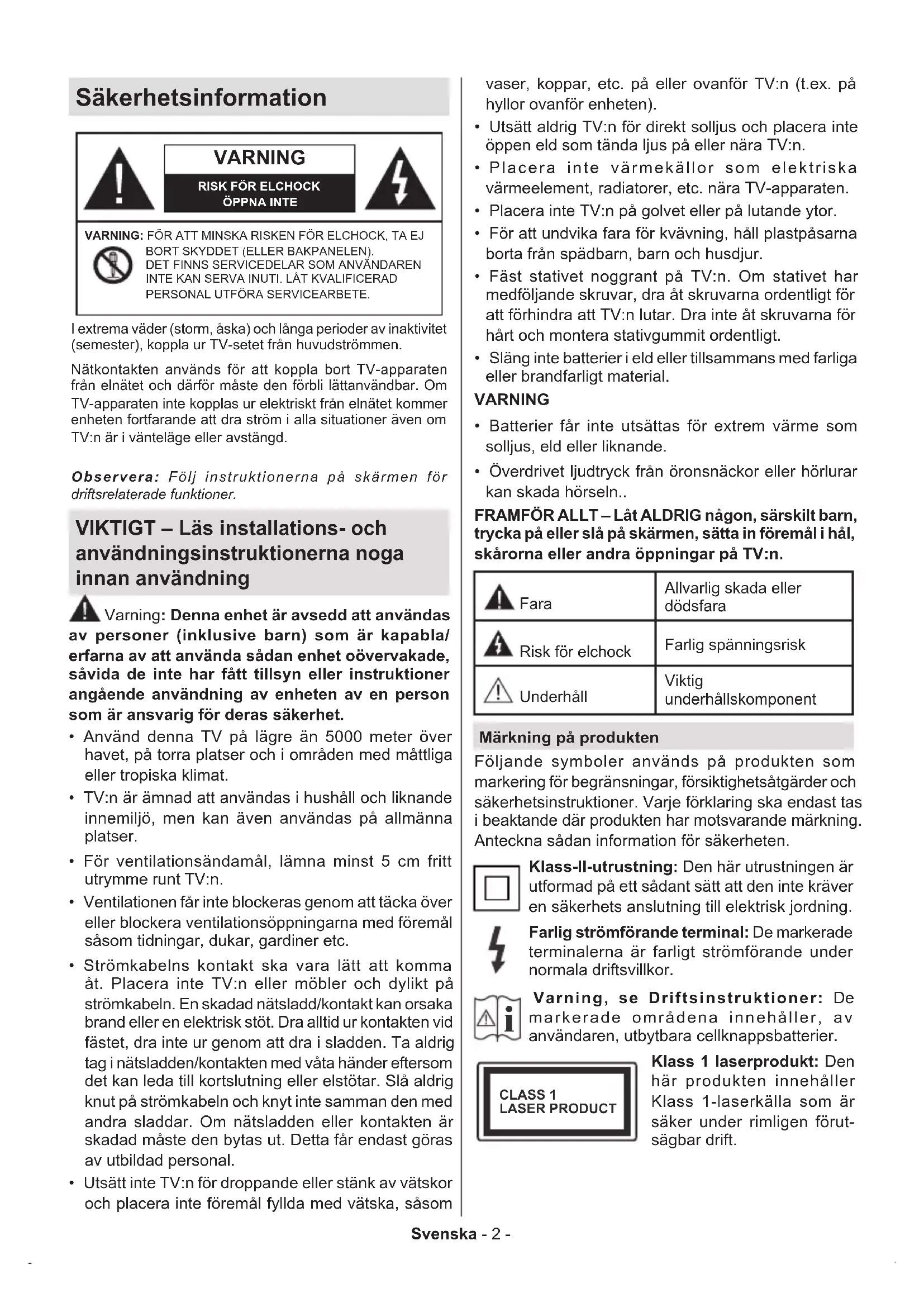 Säkerhetsinformation

VARNING
RISK FÖR ELCHOCK
ÖPPNA INTE

VARNING: FÖR ATT MINSKA RISKEN FÖR ELCHOCK, TA EJ BORT SKYDDET (ELLER BAKPANELEN). DET FINNS SERVICEDELAR SOM ANVÄNDAREN INTE KAN SERVA INUTI. LÅT KVALIFICERAD PERSONAL UTFÖRA SERVICEARBETE.

I extrema väder (storm, åska) och långa perioder av inaktivitet (semester), koppla ur TV-setet från huvudströmmen.

Nätkontakten används för att koppla bort TV-apparaten från elnätet och därför måste den förbli lättanvändbar. Om TV-apparaten inte kopplas ur elektriskt från elnätet kommer enheten fortfarande att dra ström i alla situationer även om TV:n är i vänteläge eller avstängd.

Observera: Följ instruktionerna på skärmen för driftsrelaterade funktioner.

VIKTIGT – Läs installations- och användningsinstruktionerna noga innan användning

Varning: Denna enhet är avsedd att användas av personer (inklusive barn) som är kapabla/ erfarna av att använda sådan enhet oövervakade, såvida de inte har fått tillsyn eller instruktioner angående användning av enheten av en person som är ansvarig för deras säkerhet.

• Använd denna TV på lägre än 5000 meter över havet, på torra platser och i områden med måttliga eller tropiska klimat.
• TV:n är ämnad att användas i hushåll och liknande innemiljö, men kan även användas på allmänna platser.
• För ventilationsändamål, lämna minst 5 cm fritt utrymme runt TV:n.
• Ventilationen får inte blockeras genom att täcka över eller blockera ventilationsöppningarna med föremål såsom tidningar, dukar, gardiner etc.
• Strömkabelns kontakt ska vara lätt att komma åt. Placera inte TV:n eller möbler och dylikt på strömkabeln. En skadad nätsladd/kontakt kan orsaka brand eller en elektrisk stöt. Dra alltid ur kontakten vid fästet, dra inte ur genom att dra i sladden. Ta aldrig tag i nätsladden/kontakten med våta händer eftersom det kan leda till kortslutning eller elstötar. Slå aldrig knut på strömkabeln och knyt inte samman den med andra sladdar. Om nätsladden eller kontakten är skadad måste den bytas ut. Detta får endast göras av utbildad personal.
• Utsätt inte TV:n för droppande eller stänk av vätskor och placera inte föremål fyllda med vätska, såsom vaser, koppar, etc. på eller ovanför TV:n (t.ex. på hyllor ovanför enheten).
• Utsätt aldrig TV:n för direkt solljus och placera inte öppen eld som tända ljus på eller nära TV:n.
• Placera inte värmekällor som elektriska värmeelement, radiatorer, etc. nära TV-apparaten.
• Placera inte TV:n på golvet eller på lutande ytor.
• För att undvika fara för kvävning, håll plastpåsarna borta från spädbarn, barn och husdjur.
• Fäst stativet noggrant på TV:n. Om stativet har medföljande skruvar, dra åt skruvarna ordentligt för att förhindra att TV:n lutar. Dra inte åt skruvarna för hårt och montera stativgummit ordentligt.
• Släng inte batterier i eld eller tillsammans med farliga eller brandfarligt material.

VARNING
• Batterier får inte utsättas för extrem värme som solljus, eld eller liknande.
• Överdrivet ljudtryck från öronsnäckor eller hörlurar kan skada hörseln..

FRAMFÖR ALLT – Låt ALDRIG någon, särskilt barn, trycka på eller slå på skärmen, sätta in föremål i hål, skårorna eller andra öppningar på TV:n.

| Fara | Allvarlig skada eller dödsfara |
|---|---|
| Risk för elchock | Farlig spänningsrisk |
| Underhåll | Viktig underhållskomponent |

Märkning på produkten
Följande symboler används på produkten som markering för begränsningar, försiktighetsåtgärder och säkerhetsinstruktioner. Varje förklaring ska endast tas i beaktande där produkten har motsvarande märkning. Anteckna sådan information för säkerheten.

Klass-II-utrustning: Den här utrustningen är utformad på ett sådant sätt att den inte kräver en säkerhets anslutning till elektrisk jordning.

Farlig strömförande terminal: De markerade terminalerna är farligt strömförande under normala driftsvillkor.

Varning, se Driftsinstruktioner: De markerade områdena innehåller, av användaren, utbytbara cellknappsbatterier.

CLASS 1
LASER PRODUCT

Klass 1 laserprodukt: Den här produkten innehåller Klass 1-laserkälla som är säker under rimligen förutsägbar drift.

Svenska - 2 -